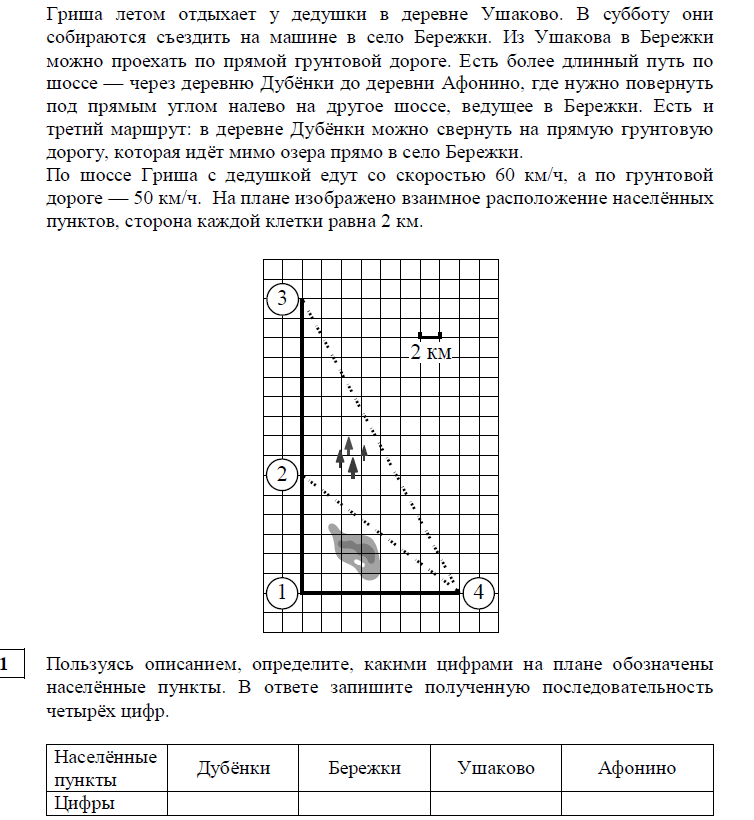 Гриша летом отдыхает у дедушки в деревне Ушаково. В субботу они собираются съездить на машине в село Бережки. Из Ушакова в Бережки можно проехать по прямой грунтовой дороге. Есть более длинный путь по шоссе — через деревню Дубёнки до деревни Афонино, где нужно повернуть под прямым углом налево на другое шоссе, ведущее в Бережки. Есть и третий маршрут: в деревне Дубёнки можно свернуть на прямую грунтовую дорогу, которая идёт мимо озера прямо в село Бережки.
По шоссе Гриша с дедушкой едут со скоростью 60 км/ч, а по грунтовой дороге — 50 км/ч. На плане изображено взаимное расположение населённых пунктов, сторона каждой клетки равна 2 км.

3
2 км
2
1
4

1 Пользуясь описанием, определите, какими цифрами на плане обозначены населённые пункты. В ответе запишите полученную последовательность четырёх цифр.

| Населённые пункты | Дубёнки | Бережки | Ушаково | Афонино |
|---|---|---|---|---|
| Цифры | | | | |